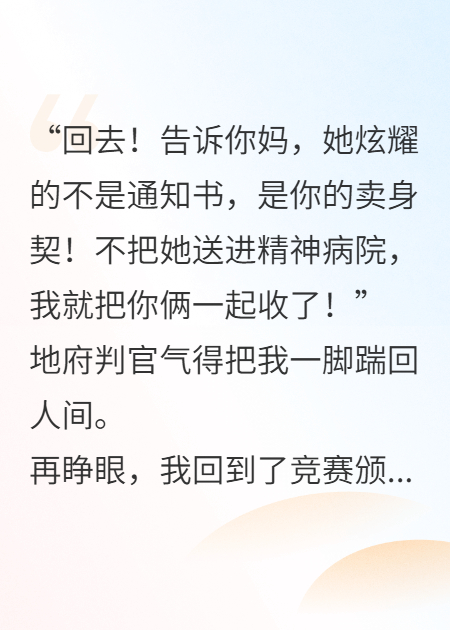 “回去！告诉你妈，她炫耀的不是通知书，是你的卖身契！不把她送进精神病院，我就把你俩一起收了！”

地府判官气得把我一脚踹回人间。

再睁眼，我回到了竞赛颁...